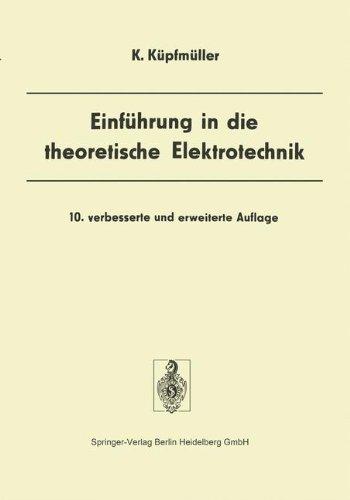 K. Küpfmüller

Einführung in die theoretische Elektrotechnik

10. verbesserte und erweiterte Auflage

Springer-Verlag Berlin Heidelberg GmbH